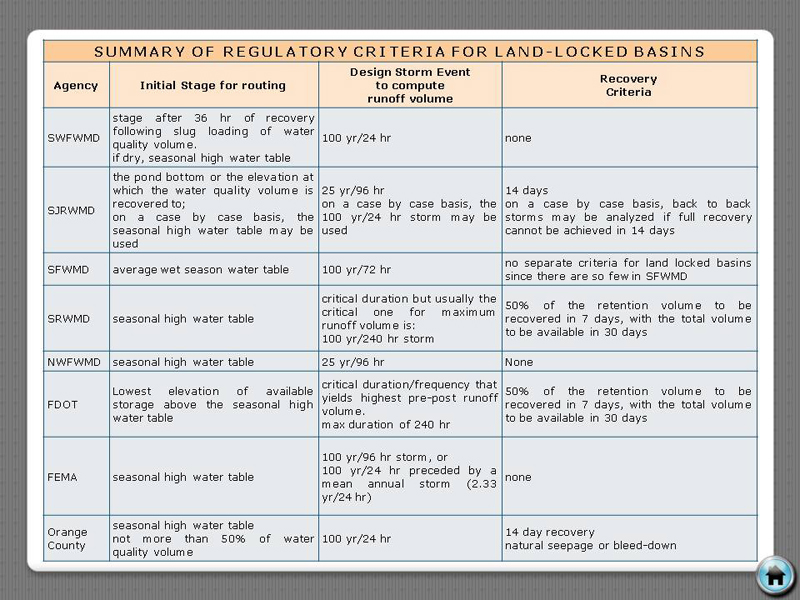 SUMMARY OF REGULATORY CRITERIA FOR LAND-LOCKED BASINS

| Agency | Initial Stage for routing | Design Storm Event to compute runoff volume | Recovery Criteria |
|---|---|---|---|
| SWFWMD | stage after 36 hr of recovery following slug loading of water quality volume. if dry, seasonal high water table | 100 yr/24 hr | none |
| SJRWMD | the pond bottom or the elevation at which the water quality volume is recovered to; on a case by case basis, the seasonal high water table may be used | 25 yr/96 hr on a case by case basis, the 100 yr/24 hr storm may be used | 14 days on a case by case basis, back to back storms may be analyzed if full recovery cannot be achieved in 14 days |
| SFWMD | average wet season water table | 100 yr/72 hr | no separate criteria for land locked basins since there are so few in SFWMD |
| SRWMD | seasonal high water table | critical duration but usually the critical one for maximum runoff volume is: 100 yr/240 hr storm | 50% of the retention volume to be recovered in 7 days, with the total volume to be available in 30 days |
| NWFWMD | seasonal high water table | 25 yr/96 hr | None |
| FDOT | Lowest elevation of available storage above the seasonal high water table | critical duration/frequency that yields highest pre-post runoff volume. max duration of 240 hr | 50% of the retention volume to be recovered in 7 days, with the total volume to be available in 30 days |
| FEMA | seasonal high water table | 100 yr/96 hr storm, or 100 yr/24 hr preceded by a mean annual storm (2.33 yr/24 hr) | none |
| Orange County | seasonal high water table not more than 50% of water quality volume | 100 yr/24 hr | 14 day recovery natural seepage or bleed-down |